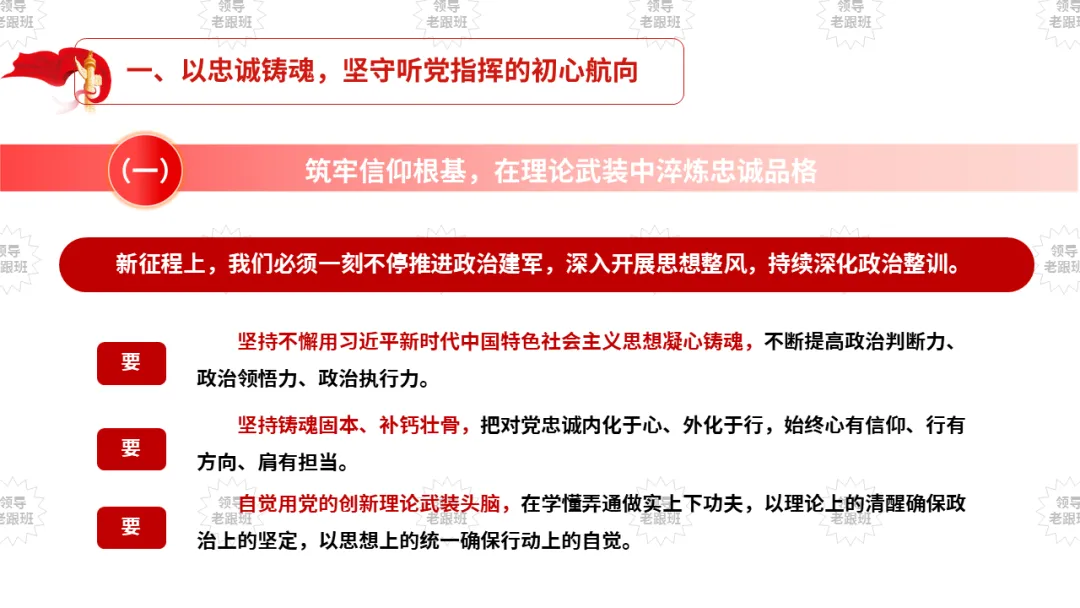 一、以忠诚铸魂，坚守听党指挥的初心航向

（一）

筑牢信仰根基，在理论武装中淬炼忠诚品格

新征程上，我们必须一刻不停推进政治建军，深入开展思想整风，持续深化政治整训。

要

坚持不懈用习近平新时代中国特色社会主义思想凝心铸魂，不断提高政治判断力、政治领悟力、政治执行力。

要

坚持铸魂固本、补钙壮骨，把对党忠诚内化于心、外化于行，始终心有信仰、行有方向、肩有担当。

要

自觉用党的创新理论武装头脑，在学懂弄通做实上下功夫，以理论上的清醒确保政治上的坚定，以思想上的统一确保行动上的自觉。

领导老跟班